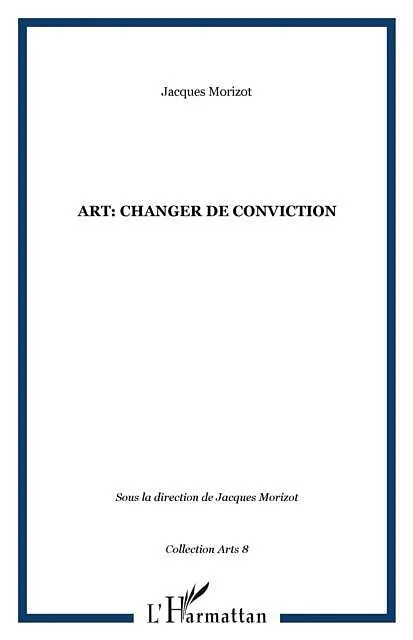 Jacques Morizot

ART: CHANGER DE CONVICTION

Sous la direction de Jacques Morizot

Collection Arts 8

L'Harmattan